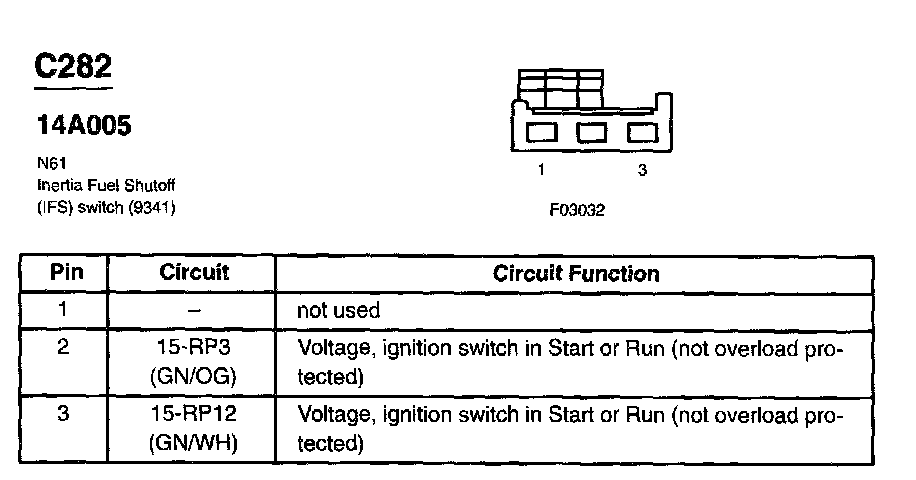 C282

14A005

N61
Inertia Fuel Shutoff
(IFS) switch (9341)

1 3

F03032

| Pin | Circuit | Circuit Function |
|---|---|---|
| 1 | – | not used |
| 2 | 15-RP3 (GN/OG) | Voltage, ignition switch in Start or Run (not overload protected) |
| 3 | 15-RP12 (GN/WH) | Voltage, ignition switch in Start or Run (not overload protected) |